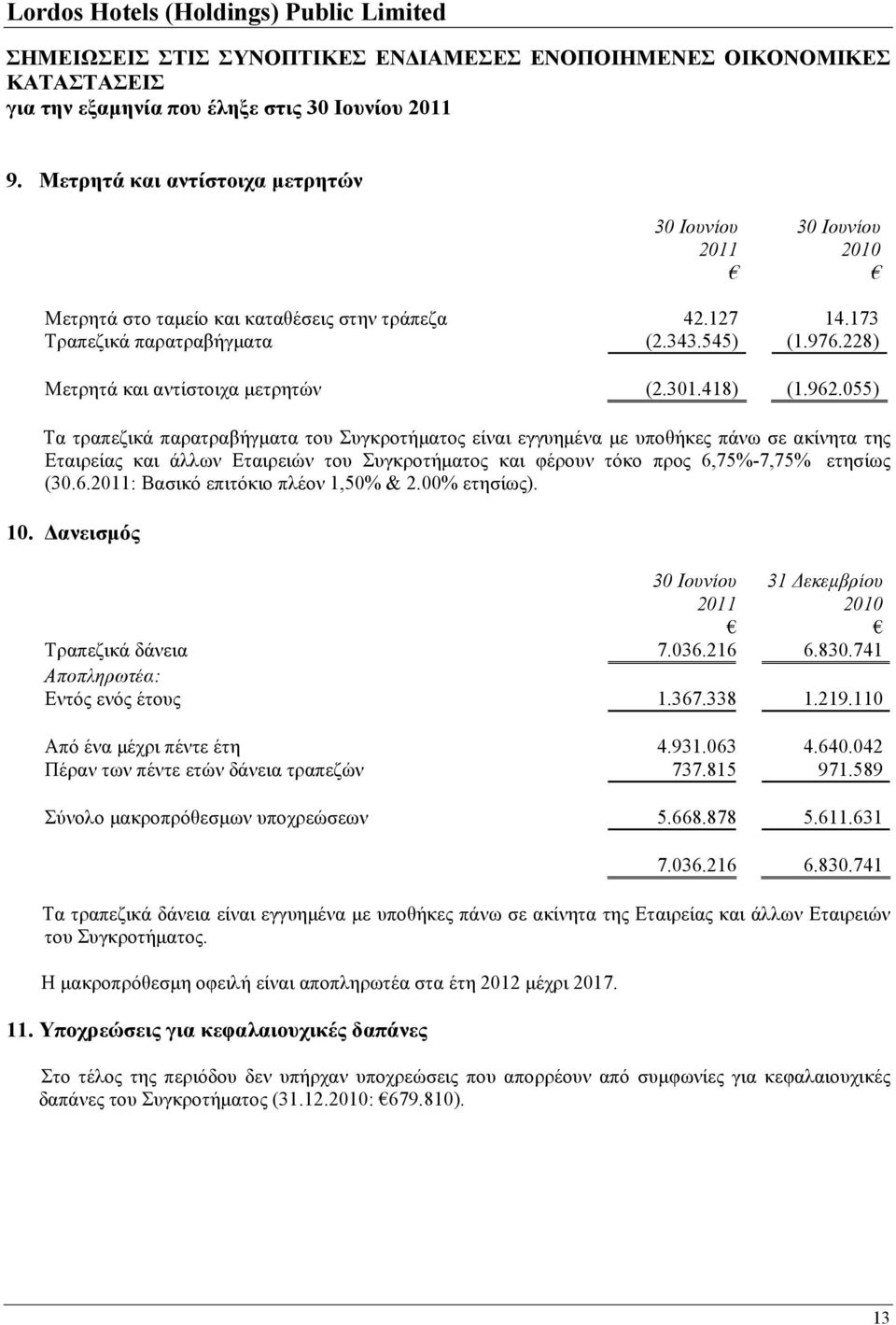 Lordos Hotels (Holdings) Public Limited

ΣΗΜΕΙΩΣΕΙΣ ΣΤΙΣ ΣΥΝΟΠΤΙΚΕΣ ΕΝΔΙΑΜΕΣΕΣ ΕΝΟΠΟΙΗΜΕΝΕΣ ΟΙΚΟΝΟΜΙΚΕΣ ΚΑΤΑΣΤΑΣΕΙΣ
για την εξαμηνία που έληξε στις 30 Ιουνίου 2011

9. Μετρητά και αντίστοιχα μετρητών

| | 30 Ιουνίου 2011 € | 30 Ιουνίου 2010 € |
|---|---|---|
| Μετρητά στο ταμείο και καταθέσεις στην τράπεζα | 42.127 | 14.173 |
| Τραπεζικά παρατραβήγματα | (2.343.545) | (1.976.228) |
| Μετρητά και αντίστοιχα μετρητών | (2.301.418) | (1.962.055) |

Τα τραπεζικά παρατραβήγματα του Συγκροτήματος είναι εγγυημένα με υποθήκες πάνω σε ακίνητα της Εταιρείας και άλλων Εταιρειών του Συγκροτήματος και φέρουν τόκο προς 6,75%-7,75% ετησίως (30.6.2011: Βασικό επιτόκιο πλέον 1,50% & 2.00% ετησίως).

10. Δανεισμός

| | 30 Ιουνίου 2011 € | 31 Δεκεμβρίου 2010 € |
|---|---|---|
| Τραπεζικά δάνεια | 7.036.216 | 6.830.741 |
| Αποπληρωτέα: | | |
| Εντός ενός έτους | 1.367.338 | 1.219.110 |
| Από ένα μέχρι πέντε έτη | 4.931.063 | 4.640.042 |
| Πέραν των πέντε ετών δάνεια τραπεζών | 737.815 | 971.589 |
| Σύνολο μακροπρόθεσμων υποχρεώσεων | 5.668.878 | 5.611.631 |
| | 7.036.216 | 6.830.741 |

Τα τραπεζικά δάνεια είναι εγγυημένα με υποθήκες πάνω σε ακίνητα της Εταιρείας και άλλων Εταιρειών του Συγκροτήματος.

Η μακροπρόθεσμη οφειλή είναι αποπληρωτέα στα έτη 2012 μέχρι 2017.

11. Υποχρεώσεις για κεφαλαιουχικές δαπάνες

Στο τέλος της περιόδου δεν υπήρχαν υποχρεώσεις που απορρέουν από συμφωνίες για κεφαλαιουχικές δαπάνες του Συγκροτήματος (31.12.2010: €679.810).

13